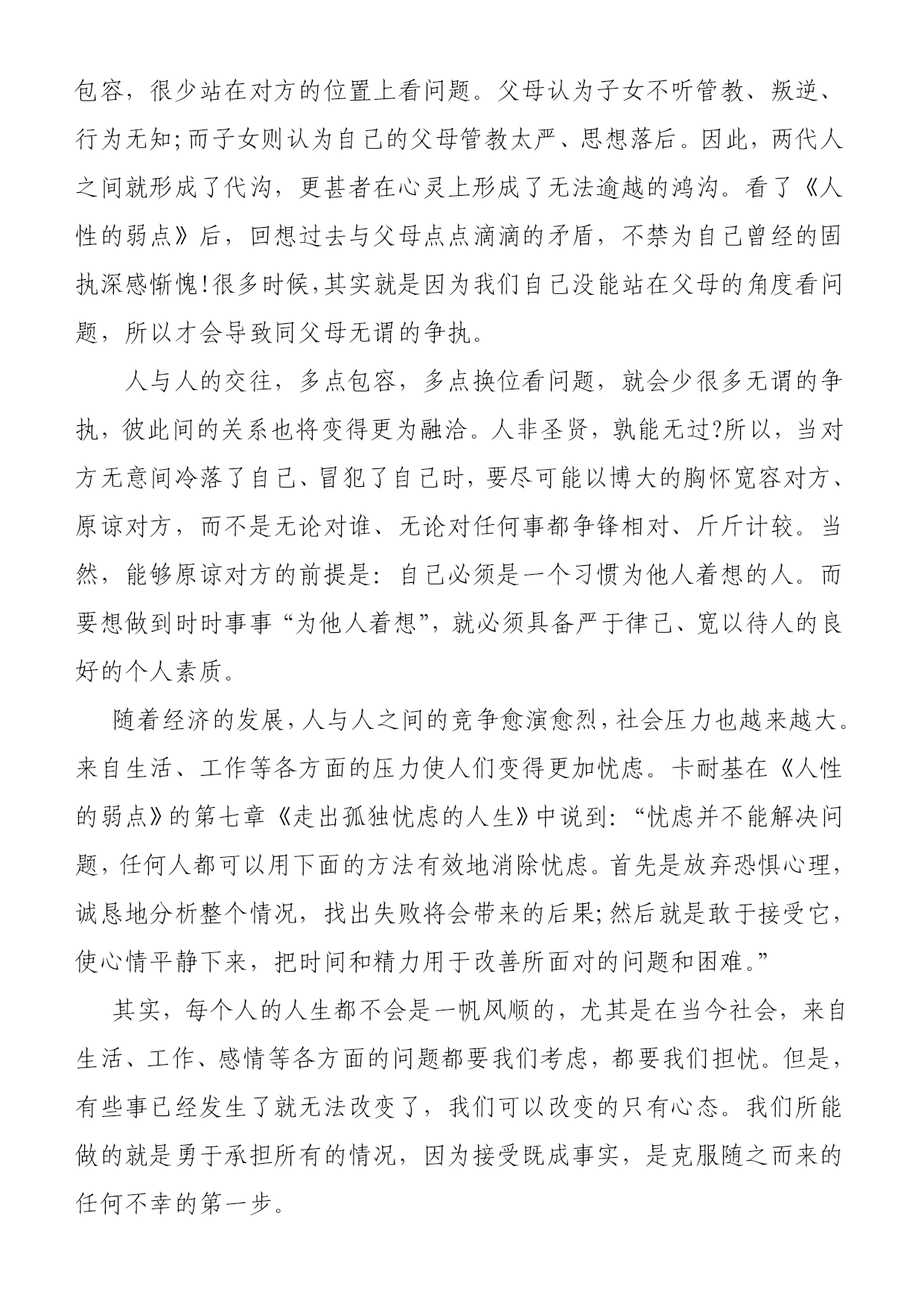 包容，很少站在对方的位置上看问题。父母认为子女不听管教、叛逆、行为无知;而子女则认为自己的父母管教太严、思想落后。因此，两代人之间就形成了代沟，更甚者在心灵上形成了无法逾越的鸿沟。看了《人性的弱点》后，回想过去与父母点点滴滴的矛盾，不禁为自己曾经的固执深感惭愧!很多时候,其实就是因为我们自己没能站在父母的角度看问题，所以才会导致同父母无谓的争执。

人与人的交往，多点包容，多点换位看问题，就会少很多无谓的争执，彼此间的关系也将变得更为融洽。人非圣贤，孰能无过?所以，当对方无意间冷落了自己、冒犯了自己时，要尽可能以博大的胸怀宽容对方、原谅对方，而不是无论对谁、无论对任何事都争锋相对、斤斤计较。当然，能够原谅对方的前提是：自己必须是一个习惯为他人着想的人。而要想做到时时事事“为他人着想”，就必须具备严于律己、宽以待人的良好的个人素质。

随着经济的发展，人与人之间的竞争愈演愈烈，社会压力也越来越大。来自生活、工作等各方面的压力使人们变得更加忧虑。卡耐基在《人性的弱点》的第七章《走出孤独忧虑的人生》中说到：“忧虑并不能解决问题，任何人都可以用下面的方法有效地消除忧虑。首先是放弃恐惧心理，诚恳地分析整个情况，找出失败将会带来的后果;然后就是敢于接受它，使心情平静下来，把时间和精力用于改善所面对的问题和困难。”

其实，每个人的人生都不会是一帆风顺的，尤其是在当今社会，来自生活、工作、感情等各方面的问题都要我们考虑，都要我们担忧。但是，有些事已经发生了就无法改变了，我们可以改变的只有心态。我们所能做的就是勇于承担所有的情况，因为接受既成事实，是克服随之而来的任何不幸的第一步。